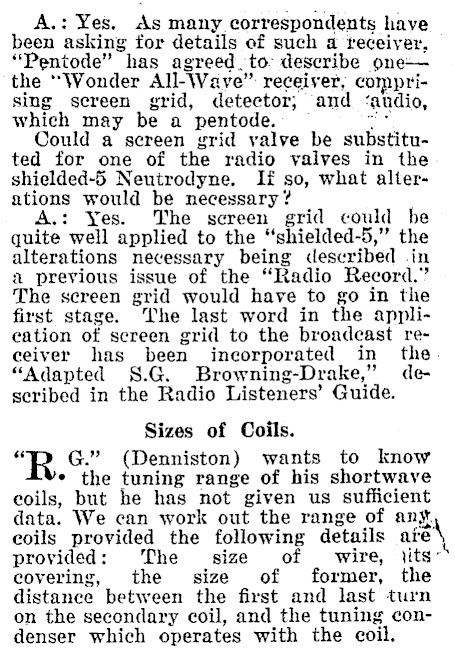 A.: Yes. As many correspondents have been asking for details of such a receiver, "Pentode" has agreed to describe one—the "Wonder All-Wave" receiver, comprising screen grid, detector, and audio, which may be a pentode.

Could a screen grid valve be substituted for one of the radio valves in the shielded-5 Neutrodyne. If so, what alterations would be necessary?

A.: Yes. The screen grid could be quite well applied to the "shielded-5," the alterations necessary being described in a previous issue of the "Radio Record." The screen grid would have to go in the first stage. The last word in the application of screen grid to the broadcast receiver has been incorporated in the "Adapted S.G. Browning-Drake," described in the Radio Listeners' Guide.

Sizes of Coils.

"R. G." (Denniston) wants to know the tuning range of his shortwave coils, but he has not given us sufficient data. We can work out the range of any coils provided the following details are provided: The size of wire, its covering, the size of former, the distance between the first and last turn on the secondary coil, and the tuning condenser which operates with the coil.